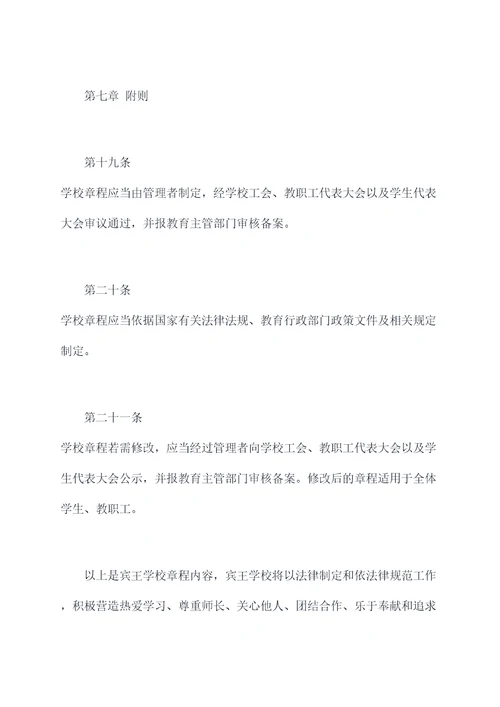 第七章 附则

第十九条

学校章程应当由管理者制定，经学校工会、教职工代表大会以及学生代表大会审议通过，并报教育主管部门审核备案。

第二十条

学校章程应当依据国家有关法律法规、教育行政部门政策文件及相关规定制定。

第二十一条

学校章程若需修改，应当经过管理者向学校工会、教职工代表大会以及学生代表大会公示，并报教育主管部门审核备案。修改后的章程适用于全体学生、教职工。

以上是宾王学校章程内容，宾王学校将以法律制定和依法律规范工作，积极营造热爱学习、尊重师长、关心他人、团结合作、乐于奉献和追求